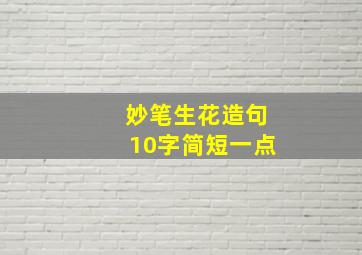 妙笔生花造句
10字简短一点